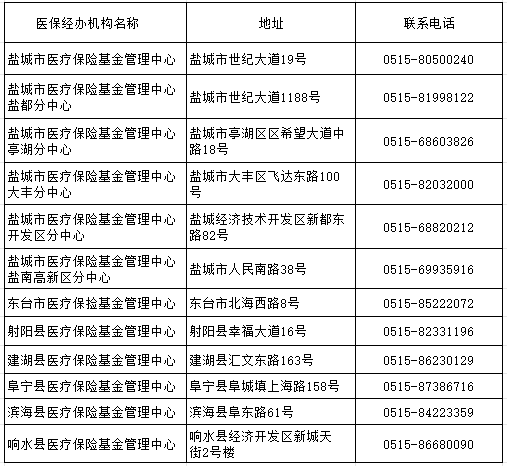 | 医保经办机构名称 | 地址 | 联系电话 |
|---|---|---|
| 盐城市医疗保险基金管理中心 | 盐城市世纪大道19号 | 0515-80500240 |
| 盐城市医疗保险基金管理中心盐都分中心 | 盐城市世纪大道1188号 | 0515-81998122 |
| 盐城市医疗保险基金管理中心亭湖分中心 | 盐城市亭湖区区希望大道中路18号 | 0515-68603826 |
| 盐城市医疗保险基金管理中心大丰分中心 | 盐城市大丰区飞达东路100号 | 0515-82032000 |
| 盐城市医疗保险基金管理中心开发区分中心 | 盐城经济技术开发区新都东路82号 | 0515-68820212 |
| 盐城市医疗保险基金管理中心盐南高新区分中心 | 盐城市人民南路38号 | 0515-69935916 |
| 东台市医疗保捡基金管理中心 | 东台市北海西路8号 | 0515-85222072 |
| 射阳县医疗保险基金管理中心 | 射阳县幸福大道16号 | 0515-82331196 |
| 建湖县医疗保险基金管理中心 | 建湖县汇文东路163号 | 0515-86230129 |
| 阜宁县医疗保险基金管理中心 | 阜宁县阜城填上海路158号 | 0515-87386716 |
| 滨海县医疗保险基金管理中心 | 滨海县阜东路61号 | 0515-84223359 |
| 响水县医疗保险基金管理中心 | 响水县经济开发区新城天街2号楼 | 0515-86680090 |